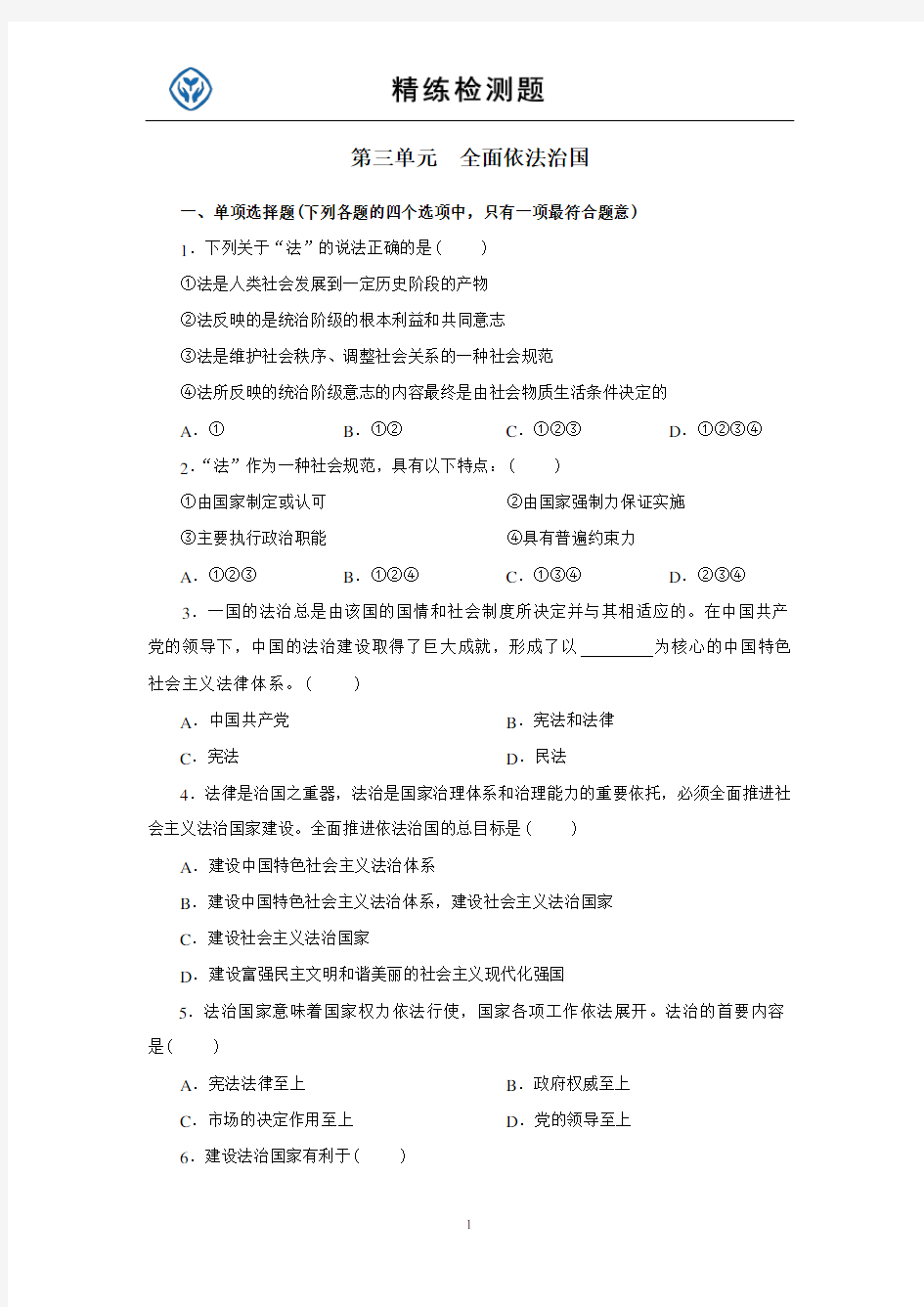 精练检测题

第三单元　全面依法治国

一、单项选择题(下列各题的四个选项中，只有一项最符合题意)

1．下列关于“法”的说法正确的是(　　)

①法是人类社会发展到一定历史阶段的产物

②法反映的是统治阶级的根本利益和共同意志

③法是维护社会秩序、调整社会关系的一种社会规范

④法所反映的统治阶级意志的内容最终是由社会物质生活条件决定的

A．①　　B．①②　　C．①②③　　D．①②③④

2．“法”作为一种社会规范，具有以下特点：(　　)

①由国家制定或认可　　②由国家强制力保证实施

③主要执行政治职能　　④具有普遍约束力

A．①②③　　B．①②④　　C．①③④　　D．②③④

3．一国的法治总是由该国的国情和社会制度所决定并与其相适应的。在中国共产党的领导下，中国的法治建设取得了巨大成就，形成了以________为核心的中国特色社会主义法律体系。(　　)

A．中国共产党　　B．宪法和法律

C．宪法　　D．民法

4．法律是治国之重器，法治是国家治理体系和治理能力的重要依托，必须全面推进社会主义法治国家建设。全面推进依法治国的总目标是(　　)

A．建设中国特色社会主义法治体系

B．建设中国特色社会主义法治体系，建设社会主义法治国家

C．建设社会主义法治国家

D．建设富强民主文明和谐美丽的社会主义现代化强国

5．法治国家意味着国家权力依法行使，国家各项工作依法展开。法治的首要内容是(　　)

A．宪法法律至上　　B．政府权威至上

C．市场的决定作用至上　　D．党的领导至上

6．建设法治国家有利于(　　)

1